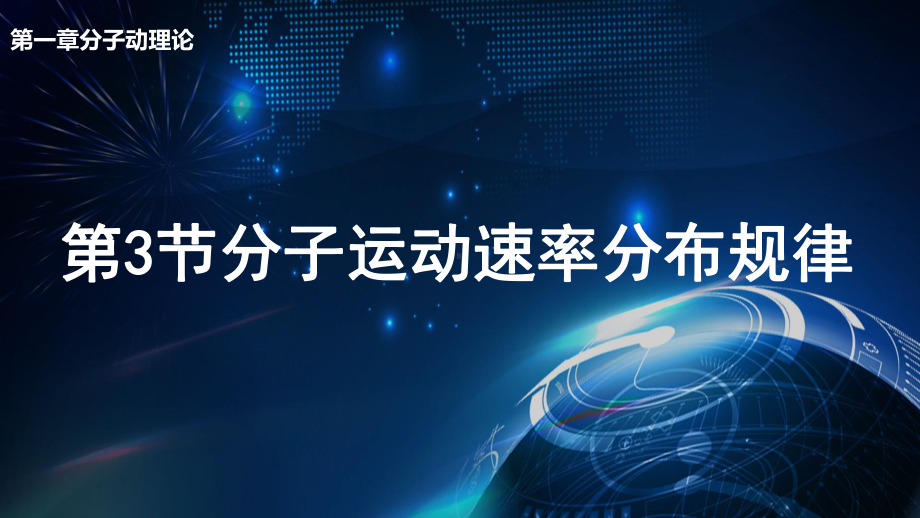 第一章分子动理论

第3节分子运动速率分布规律